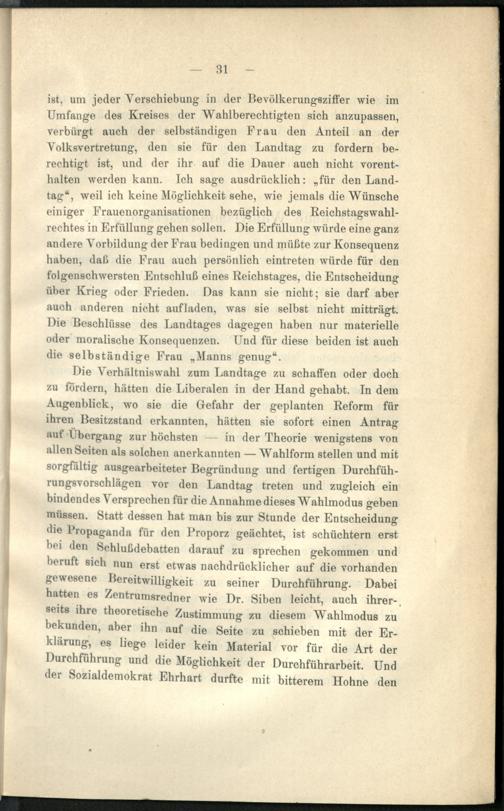 — 31 —

ist, um jeder Verschiebung in der Bevölkerungsziffer wie im Umfange des Kreises der Wahlberechtigten sich anzupassen, verbürgt auch der selbständigen Frau den Anteil an der Volksvertretung, den sie für den Landtag zu fordern berechtigt ist, und der ihr auf die Dauer auch nicht vorenthalten werden kann. Ich sage ausdrücklich: „für den Landtag“, weil ich keine Möglichkeit sehe, wie jemals die Wünsche einiger Frauenorganisationen bezüglich des Reichstagswahlrechtes in Erfüllung gehen sollen. Die Erfüllung würde eine ganz andere Vorbildung der Frau bedingen und müßte zur Konsequenz haben, daß die Frau auch persönlich eintreten würde für den folgenschwersten Entschluß eines Reichstages, die Entscheidung über Krieg oder Frieden. Das kann sie nicht; sie darf aber auch anderen nicht aufladen, was sie selbst nicht mitträgt. Die Beschlüsse des Landtages dagegen haben nur materielle oder moralische Konsequenzen. Und für diese beiden ist auch die selbständige Frau „Manns genug“.

Die Verhältniswahl zum Landtage zu schaffen oder doch zu fördern, hätten die Liberalen in der Hand gehabt. In dem Augenblick, wo sie die Gefahr der geplanten Reform für ihren Besitzstand erkannten, hätten sie sofort einen Antrag auf Übergang zur höchsten — in der Theorie wenigstens von allen Seiten als solchen anerkannten — Wahlform stellen und mit sorgfältig ausgearbeiteter Begründung und fertigen Durchführungsvorschlägen vor den Landtag treten und zugleich ein bindendes Versprechen für die Annahme dieses Wahlmodus geben müssen. Statt dessen hat man bis zur Stunde der Entscheidung die Propaganda für den Proporz geächtet, ist schüchtern erst bei den Schlußdebatten darauf zu sprechen gekommen und beruft sich nun erst etwas nachdrücklicher auf die vorhanden gewesene Bereitwilligkeit zu seiner Durchführung. Dabei hatten es Zentrumsredner wie Dr. Siben leicht, auch ihrerseits ihre theoretische Zustimmung zu diesem Wahlmodus zu bekunden, aber ihn auf die Seite zu schieben mit der Erklärung, es liege leider kein Material vor für die Art der Durchführung und die Möglichkeit der Durchführarbeit. Und der Sozialdemokrat Ehrhart durfte mit bitterem Hohne den